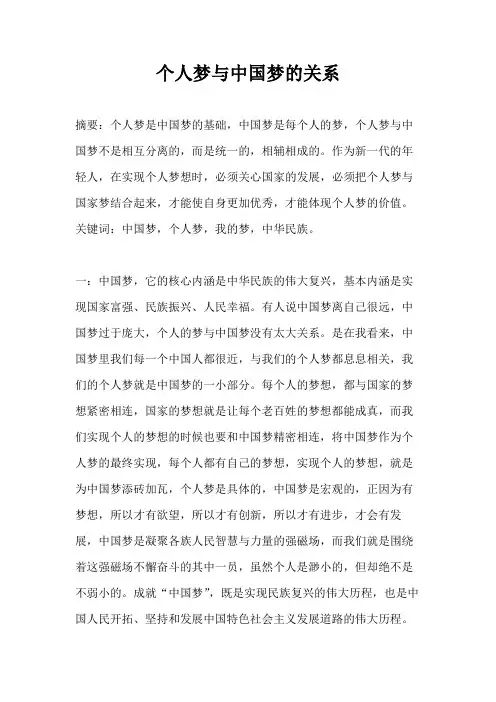 个人梦与中国梦的关系

摘要：个人梦是中国梦的基础，中国梦是每个人的梦，个人梦与中国梦不是相互分离的，而是统一的，相辅相成的。作为新一代的年轻人，在实现个人梦想时，必须关心国家的发展，必须把个人梦与国家梦结合起来，才能使自身更加优秀，才能体现个人梦的价值。
关键词：中国梦，个人梦，我的梦，中华民族。

一：中国梦，它的核心内涵是中华民族的伟大复兴，基本内涵是实现国家富强、民族振兴、人民幸福。有人说中国梦离自己很远，中国梦过于庞大，个人的梦与中国梦没有太大关系。是在我看来，中国梦里我们每一个中国人都很近，与我们的个人梦都息息相关，我们的个人梦就是中国梦的一小部分。每个人的梦想，都与国家的梦想紧密相连，国家的梦想就是让每个老百姓的梦想都能成真，而我们实现个人的梦想的时候也要和中国梦精密相连，将中国梦作为个人梦的最终实现，每个人都有自己的梦想，实现个人的梦想，就是为中国梦添砖加瓦，个人梦是具体的，中国梦是宏观的，正因为有梦想，所以才有欲望，所以才有创新，所以才有进步，才会有发展，中国梦是凝聚各族人民智慧与力量的强磁场，而我们就是围绕着这强磁场不懈奋斗的其中一员，虽然个人是渺小的，但却绝不是不弱小的。成就“中国梦”，既是实现民族复兴的伟大历程，也是中国人民开拓、坚持和发展中国特色社会主义发展道路的伟大历程。